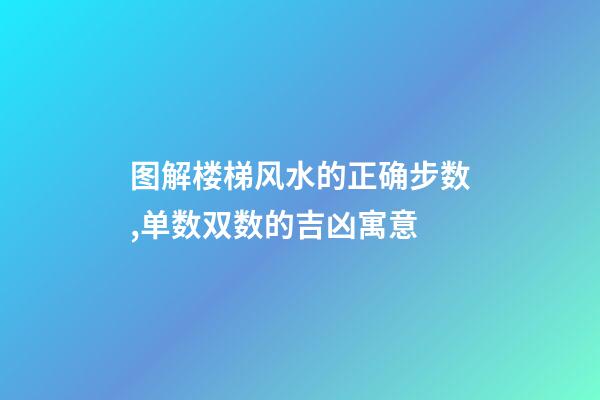 图解楼梯风水的正确步数,单数双数的吉凶寓意